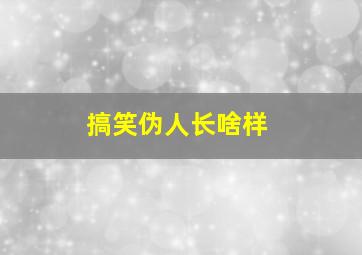 搞笑伪人长啥样